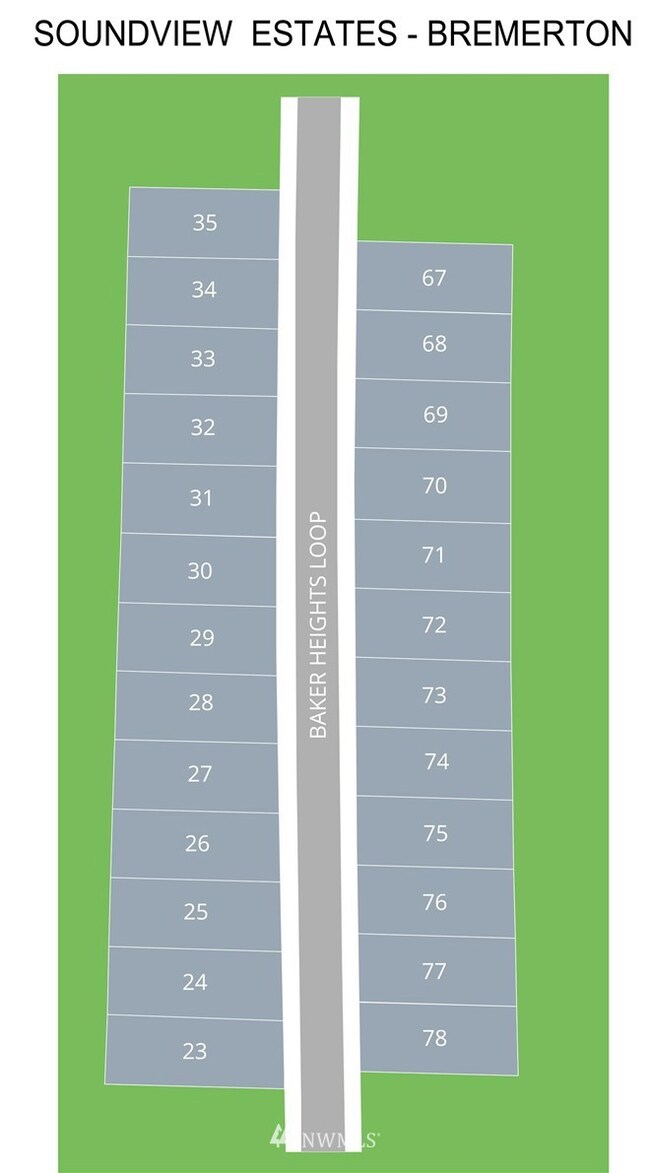 SOUNDVIEW ESTATES - BREMERTON

35
34
33
32
31
30
29
28
27
26
25
24
23

BAKER HEIGHTS LOOP

67
68
69
70
71
72
73
74
75
76
77
78

NWMLS